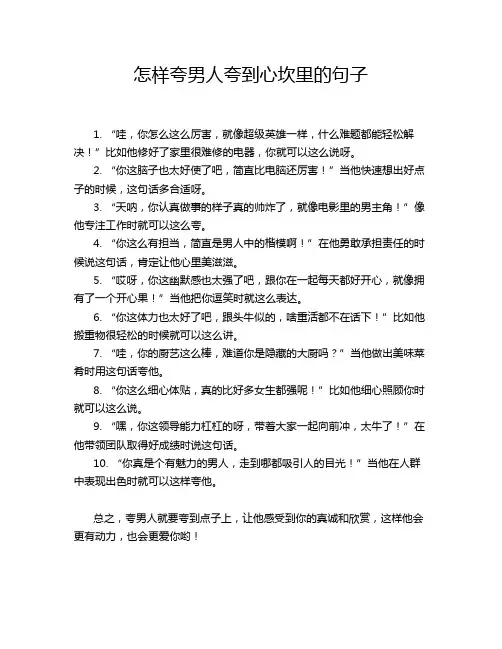 怎样夸男人夸到心坎里的句子

1. “哇，你怎么这么厉害，就像超级英雄一样，什么难题都能轻松解决！”比如他修好了家里很难修的电器，你就可以这么说呀。

2. “你这脑子也太好使了吧，简直比电脑还厉害！”当他快速想出好点子的时候，这句话多合适呀。

3. “天呐，你认真做事的样子真的帅炸了，就像电影里的男主角！”像他专注工作时就可以这么夸。

4. “你这么有担当，简直是男人中的楷模啊！”在他勇敢承担责任的时候说这句话，肯定让他心里美滋滋。

5. “哎呀，你这幽默感也太强了吧，跟你在一起每天都好开心，就像拥有了一个开心果！”当他把你逗笑时就这么表达。

6. “你这体力也太好了吧，跟头牛似的，啥重活都不在话下！”比如他搬重物很轻松的时候就可以这么讲。

7. “哇，你的厨艺这么棒，难道你是隐藏的大厨吗？”当他做出美味菜肴时用这句话夸他。

8. “你这么细心体贴，真的比好多女生都强呢！”比如他细心照顾你时就可以这么说。

9. “嘿，你这领导能力杠杠的呀，带着大家一起向前冲，太牛了！”在他带领团队取得好成绩时说这句话。

10. “你真是个有魅力的男人，走到哪都吸引人的目光！”当他在人群中表现出色时就可以这样夸他。

总之，夸男人就要夸到点子上，让他感受到你的真诚和欣赏，这样他会更有动力，也会更爱你哟！